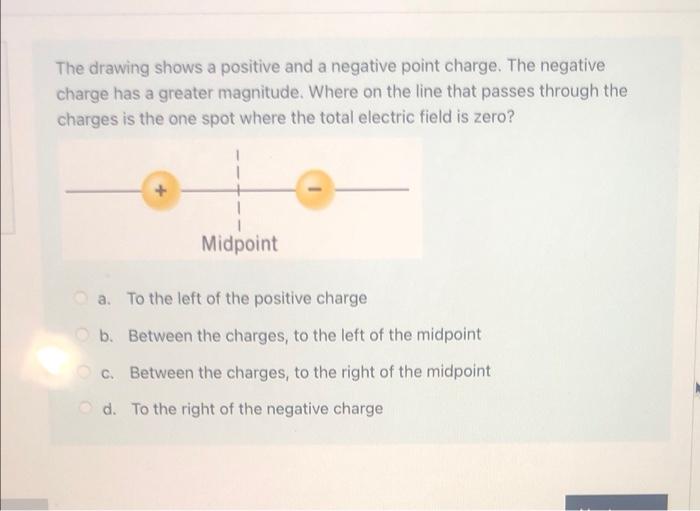 The drawing shows a positive and a negative point charge. The negative charge has a greater magnitude. Where on the line that passes through the charges is the one spot where the total electric field is zero?

+

-

Midpoint

a. To the left of the positive charge

b. Between the charges, to the left of the midpoint

c. Between the charges, to the right of the midpoint

d. To the right of the negative charge